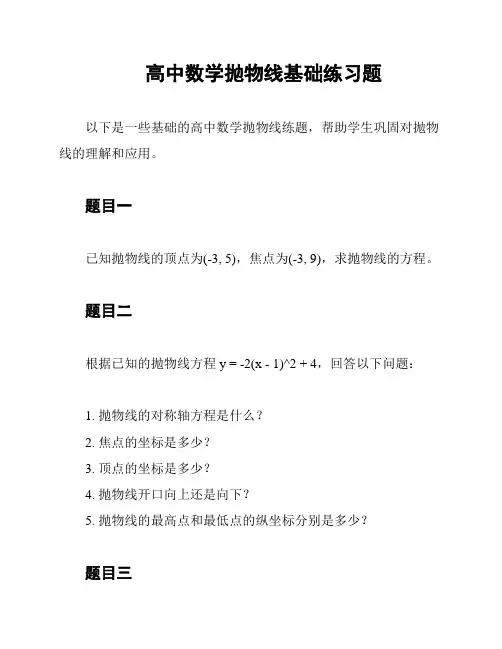 高中数学抛物线基础练习题

以下是一些基础的高中数学抛物线练题，帮助学生巩固对抛物线的理解和应用。

题目一

已知抛物线的顶点为(-3, 5)，焦点为(-3, 9)，求抛物线的方程。

题目二

根据已知的抛物线方程 y = -2(x - 1)^2 + 4，回答以下问题：

1. 抛物线的对称轴方程是什么？
2. 焦点的坐标是多少？
3. 顶点的坐标是多少？
4. 抛物线开口向上还是向下？
5. 抛物线的最高点和最低点的纵坐标分别是多少？

题目三